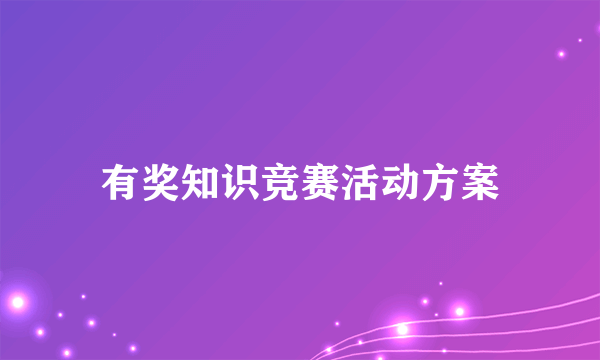 有奖知识竞赛活动方案